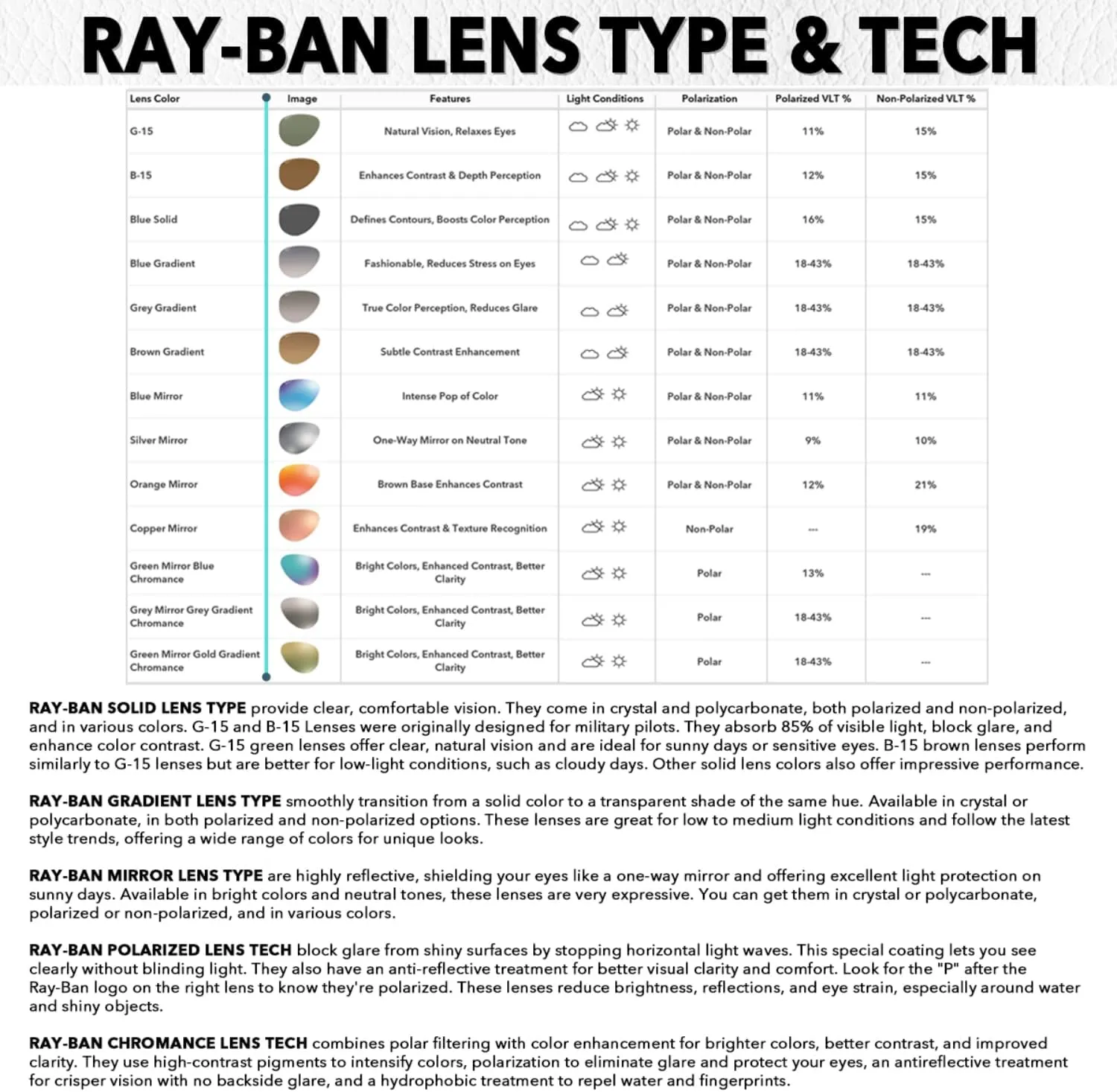 RAY-BAN LENS TYPE & TECH

| Lens Color | Image | Features | Light Conditions | Polarization | Polarized VLT % | Non-Polarized VLT % |
|---|---|---|---|---|---|---|
| G-15 | | Natural Vision, Relaxes Eyes | | Polar & Non-Polar | 11% | 15% |
| B-15 | | Enhances Contrast & Depth Perception | | Polar & Non-Polar | 12% | 15% |
| Blue Solid | | Defines Contours, Boosts Color Perception | | Polar & Non-Polar | 16% | 15% |
| Blue Gradient | | Fashionable, Reduces Stress on Eyes | | Polar & Non-Polar | 18-43% | 18-43% |
| Grey Gradient | | True Color Perception, Reduces Glare | | Polar & Non-Polar | 18-43% | 18-43% |
| Brown Gradient | | Subtle Contrast Enhancement | | Polar & Non-Polar | 18-43% | 18-43% |
| Blue Mirror | | Intense Pop of Color | | Polar & Non-Polar | 11% | 11% |
| Silver Mirror | | One-Way Mirror on Neutral Tone | | Polar & Non-Polar | 9% | 10% |
| Orange Mirror | | Brown Base Enhances Contrast | | Polar & Non-Polar | 12% | 21% |
| Copper Mirror | | Enhances Contrast & Texture Recognition | | Non-Polar | --- | 19% |
| Green Mirror Blue Chromance | | Bright Colors, Enhanced Contrast, Better Clarity | | Polar | 13% | --- |
| Grey Mirror Grey Gradient Chromance | | Bright Colors, Enhanced Contrast, Better Clarity | | Polar | 18-43% | --- |
| Green Mirror Gold Gradient Chromance | | Bright Colors, Enhanced Contrast, Better Clarity | | Polar | 18-43% | --- |

RAY-BAN SOLID LENS TYPE provide clear, comfortable vision. They come in crystal and polycarbonate, both polarized and non-polarized, and in various colors. G-15 and B-15 Lenses were originally designed for military pilots. They absorb 85% of visible light, block glare, and enhance color contrast. G-15 green lenses offer clear, natural vision and are ideal for sunny days or sensitive eyes. B-15 brown lenses perform similarly to G-15 lenses but are better for low-light conditions, such as cloudy days. Other solid lens colors also offer impressive performance.

RAY-BAN GRADIENT LENS TYPE smoothly transition from a solid color to a transparent shade of the same hue. Available in crystal or polycarbonate, in both polarized and non-polarized options. These lenses are great for low to medium light conditions and follow the latest style trends, offering a wide range of colors for unique looks.

RAY-BAN MIRROR LENS TYPE are highly reflective, shielding your eyes like a one-way mirror and offering excellent light protection on sunny days. Available in bright colors and neutral tones, these lenses are very expressive. You can get them in crystal or polycarbonate, polarized or non-polarized, and in various colors.

RAY-BAN POLARIZED LENS TECH block glare from shiny surfaces by stopping horizontal light waves. This special coating lets you see clearly without blinding light. They also have an anti-reflective treatment for better visual clarity and comfort. Look for the "P" after the Ray-Ban logo on the right lens to know they're polarized. These lenses reduce brightness, reflections, and eye strain, especially around water and shiny objects.

RAY-BAN CHROMANCE LENS TECH combines polar filtering with color enhancement for brighter colors, better contrast, and improved clarity. They use high-contrast pigments to intensify colors, polarization to eliminate glare and protect your eyes, an antireflective treatment for crisper vision with no backside glare, and a hydrophobic treatment to repel water and fingerprints.